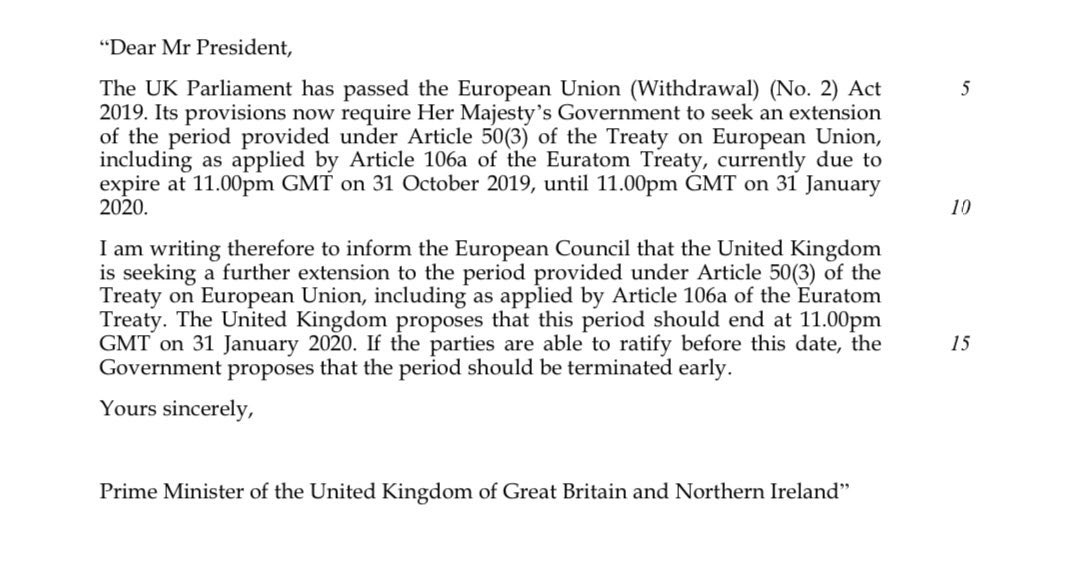 “Dear Mr President,

The UK Parliament has passed the European Union (Withdrawal) (No. 2) Act 2019. Its provisions now require Her Majesty’s Government to seek an extension of the period provided under Article 50(3) of the Treaty on European Union, including as applied by Article 106a of the Euratom Treaty, currently due to expire at 11.00pm GMT on 31 October 2019, until 11.00pm GMT on 31 January 2020.

5

10

I am writing therefore to inform the European Council that the United Kingdom is seeking a further extension to the period provided under Article 50(3) of the Treaty on European Union, including as applied by Article 106a of the Euratom Treaty. The United Kingdom proposes that this period should end at 11.00pm GMT on 31 January 2020. If the parties are able to ratify before this date, the Government proposes that the period should be terminated early.

15

Yours sincerely,

Prime Minister of the United Kingdom of Great Britain and Northern Ireland”